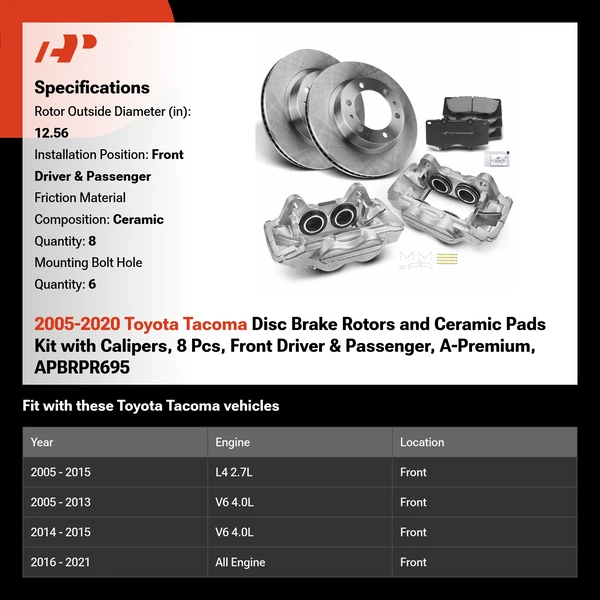 Specifications

Rotor Outside Diameter (in): 12.56

Installation Position: Front Driver & Passenger

Friction Material Composition: Ceramic

Quantity: 8

Mounting Bolt Hole Quantity: 6

2005-2020 Toyota Tacoma Disc Brake Rotors and Ceramic Pads Kit with Calipers, 8 Pcs, Front Driver & Passenger, A-Premium, APBRPR695

Fit with these Toyota Tacoma vehicles

| Year | Engine | Location |
|---|---|---|
| 2005 - 2015 | L4 2.7L | Front |
| 2005 - 2013 | V6 4.0L | Front |
| 2014 - 2015 | V6 4.0L | Front |
| 2016 - 2021 | All Engine | Front |